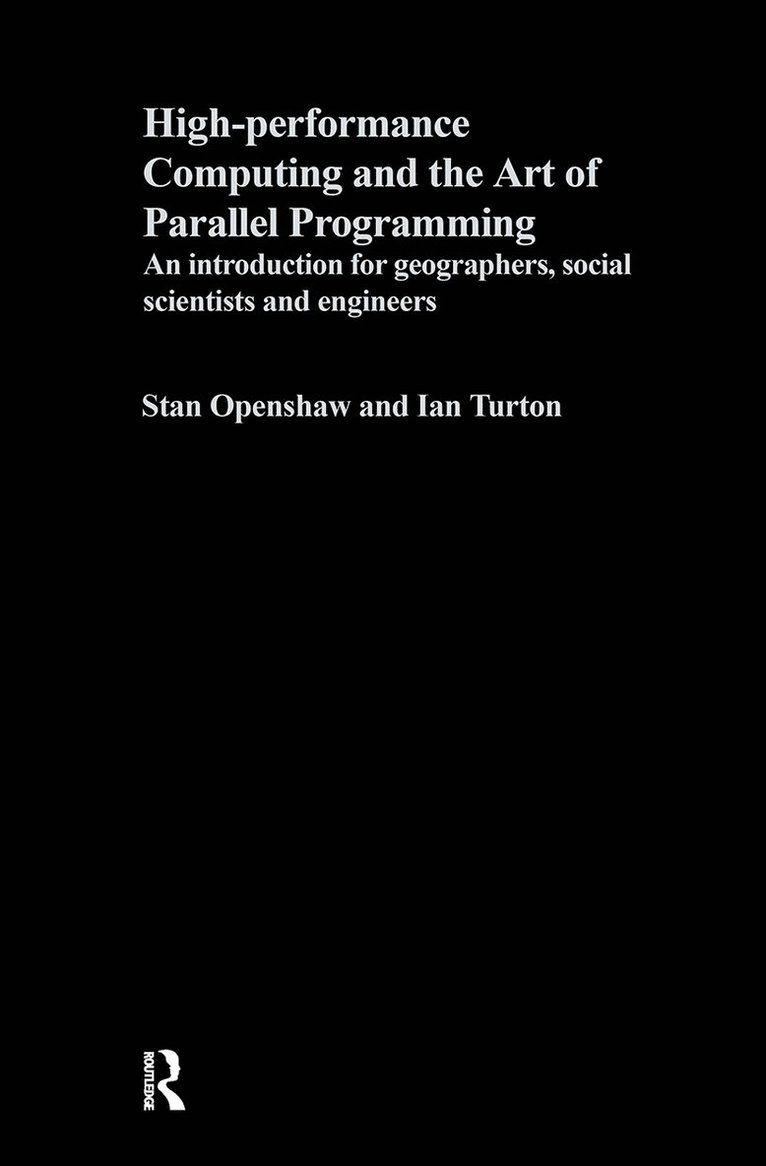 High-performance Computing and the Art of Parallel Programming

An introduction for geographers, social scientists and engineers

Stan Openshaw and Ian Turton

ROUTLEDGE